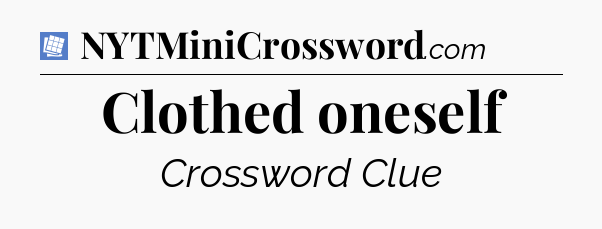 NYTMiniCrossword.com

Clothed oneself

Crossword Clue